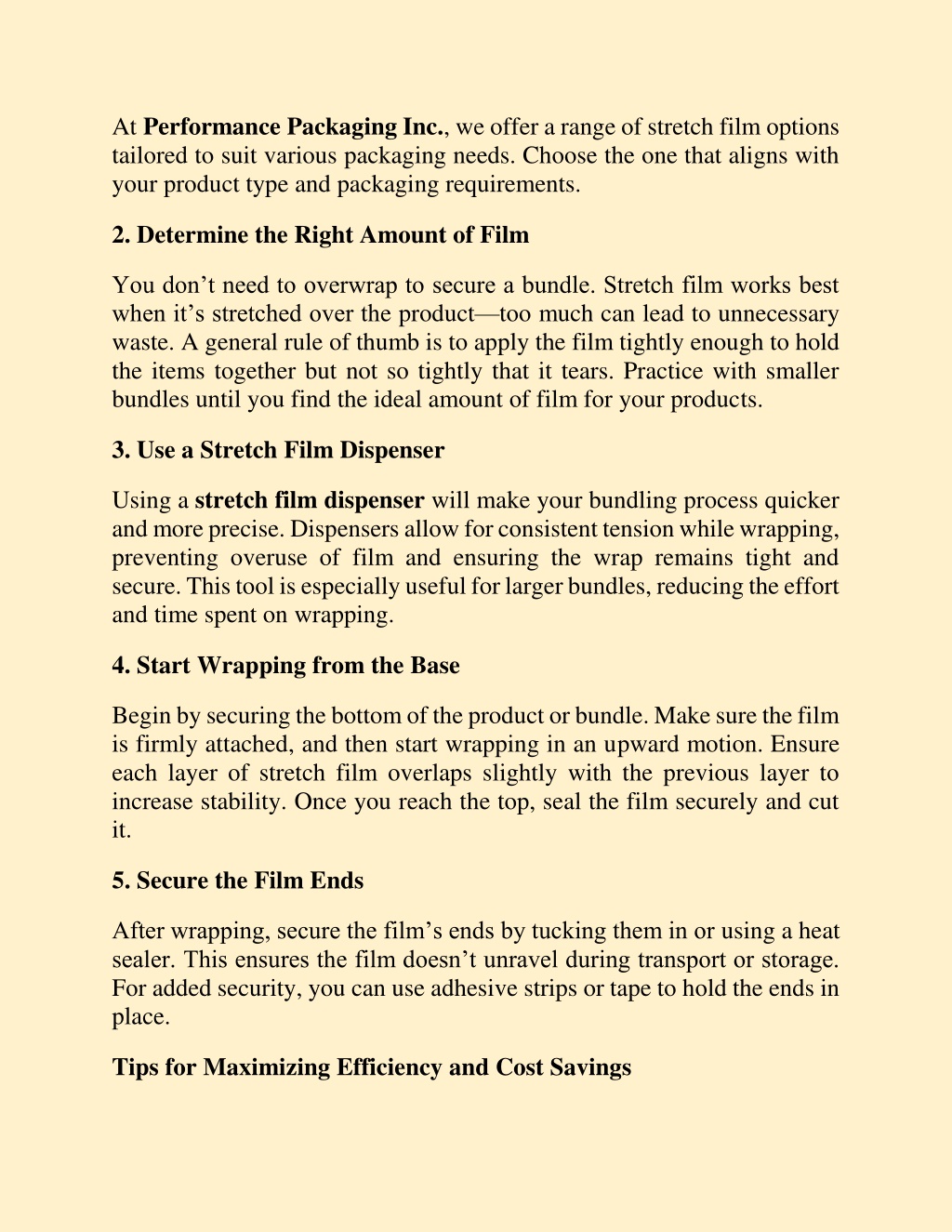 At Performance Packaging Inc., we offer a range of stretch film options tailored to suit various packaging needs. Choose the one that aligns with your product type and packaging requirements.

2. Determine the Right Amount of Film

You don’t need to overwrap to secure a bundle. Stretch film works best when it’s stretched over the product—too much can lead to unnecessary waste. A general rule of thumb is to apply the film tightly enough to hold the items together but not so tightly that it tears. Practice with smaller bundles until you find the ideal amount of film for your products.

3. Use a Stretch Film Dispenser

Using a stretch film dispenser will make your bundling process quicker and more precise. Dispensers allow for consistent tension while wrapping, preventing overuse of film and ensuring the wrap remains tight and secure. This tool is especially useful for larger bundles, reducing the effort and time spent on wrapping.

4. Start Wrapping from the Base

Begin by securing the bottom of the product or bundle. Make sure the film is firmly attached, and then start wrapping in an upward motion. Ensure each layer of stretch film overlaps slightly with the previous layer to increase stability. Once you reach the top, seal the film securely and cut it.

5. Secure the Film Ends

After wrapping, secure the film’s ends by tucking them in or using a heat sealer. This ensures the film doesn’t unravel during transport or storage. For added security, you can use adhesive strips or tape to hold the ends in place.

Tips for Maximizing Efficiency and Cost Savings